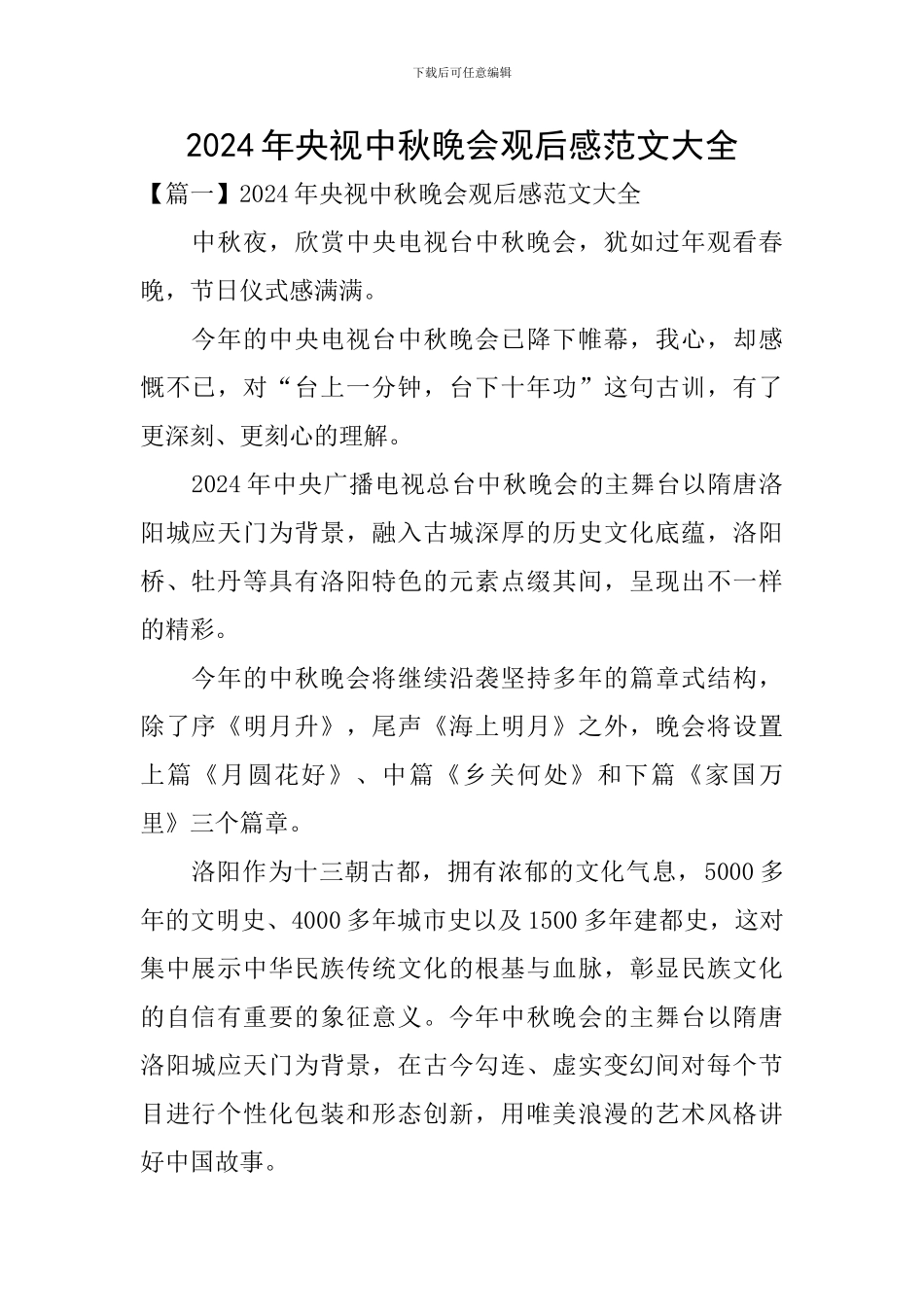 下载后可任意编辑

2024年央视中秋晚会观后感范文大全

【篇一】2024年央视中秋晚会观后感范文大全

中秋夜，欣赏中央电视台中秋晚会，犹如过年观看春晚，节日仪式感满满。

今年的中央电视台中秋晚会已降下帷幕，我心，却感慨不已，对“台上一分钟，台下十年功”这句古训，有了更深刻、更刻心的理解。

2024年中央广播电视总台中秋晚会的主舞台以隋唐洛阳城应天门为背景，融入古城深厚的历史文化底蕴，洛阳桥、牡丹等具有洛阳特色的元素点缀其间，呈现出不一样的精彩。

今年的中秋晚会将继续沿袭坚持多年的篇章式结构，除了序《明月升》，尾声《海上明月》之外，晚会将设置上篇《月圆花好》、中篇《乡关何处》和下篇《家国万里》三个篇章。

洛阳作为十三朝古都，拥有浓郁的文化气息，5000多年的文明史、4000多年城市史以及1500多年建都史，这对集中展示中华民族传统文化的根基与血脉，彰显民族文化的自信有重要的象征意义。今年中秋晚会的主舞台以隋唐洛阳城应天门为背景，在古今勾连、虚实变幻间对每个节目进行个性化包装和形态创新，用唯美浪漫的艺术风格讲好中国故事。